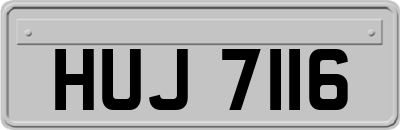 HUJ 7116